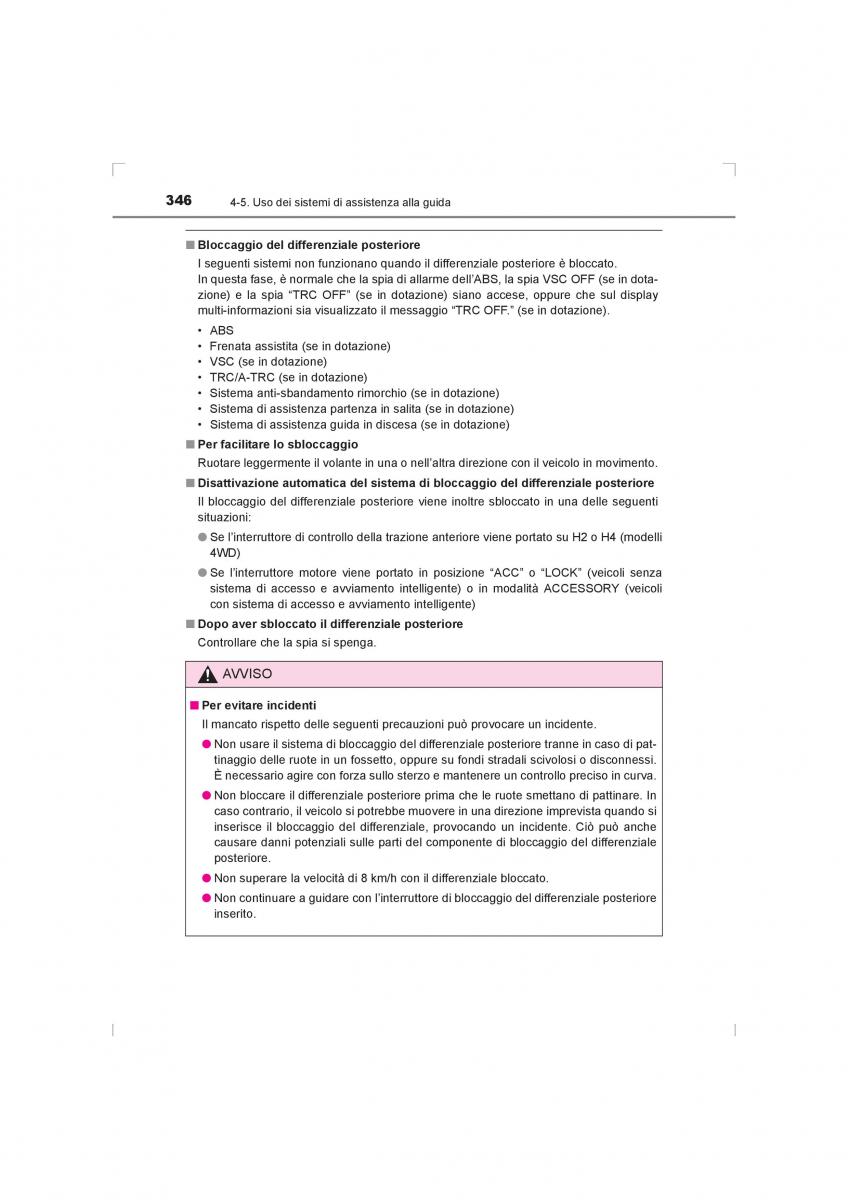 346 4-5. Uso dei sistemi di assistenza alla guida

■ Bloccaggio del differenziale posteriore

I seguenti sistemi non funzionano quando il differenziale posteriore è bloccato. In questa fase, è normale che la spia di allarme dell'ABS, la spia VSC OFF (se in dotazione) e la spia "TRC OFF" (se in dotazione) siano accese, oppure che sul display multi-informazioni sia visualizzato il messaggio "TRC OFF." (se in dotazione).

• ABS
• Frenata assistita (se in dotazione)
• VSC (se in dotazione)
• TRC/A-TRC (se in dotazione)
• Sistema anti-sbandamento rimorchio (se in dotazione)
• Sistema di assistenza partenza in salita (se in dotazione)
• Sistema di assistenza guida in discesa (se in dotazione)

■ Per facilitare lo sbloccaggio

Ruotare leggermente il volante in una o nell'altra direzione con il veicolo in movimento.

■ Disattivazione automatica del sistema di bloccaggio del differenziale posteriore

Il bloccaggio del differenziale posteriore viene inoltre sbloccato in una delle seguenti situazioni:

● Se l'interruttore di controllo della trazione anteriore viene portato su H2 o H4 (modelli 4WD)

● Se l'interruttore motore viene portato in posizione "ACC" o "LOCK" (veicoli senza sistema di accesso e avviamento intelligente) o in modalità ACCESSORY (veicoli con sistema di accesso e avviamento intelligente)

■ Dopo aver sbloccato il differenziale posteriore

Controllare che la spia si spenga.

AVVISO

■ Per evitare incidenti

Il mancato rispetto delle seguenti precauzioni può provocare un incidente.

● Non usare il sistema di bloccaggio del differenziale posteriore tranne in caso di pattinaggio delle ruote in un fossetto, oppure su fondi stradali scivolosi o disconnessi. È necessario agire con forza sullo sterzo e mantenere un controllo preciso in curva.

● Non bloccare il differenziale posteriore prima che le ruote smettano di pattinare. In caso contrario, il veicolo si potrebbe muovere in una direzione imprevista quando si inserisce il bloccaggio del differenziale, provocando un incidente. Ciò può anche causare danni potenziali sulle parti del componente di bloccaggio del differenziale posteriore.

● Non superare la velocità di 8 km/h con il differenziale bloccato.

● Non continuare a guidare con l'interruttore di bloccaggio del differenziale posteriore inserito.